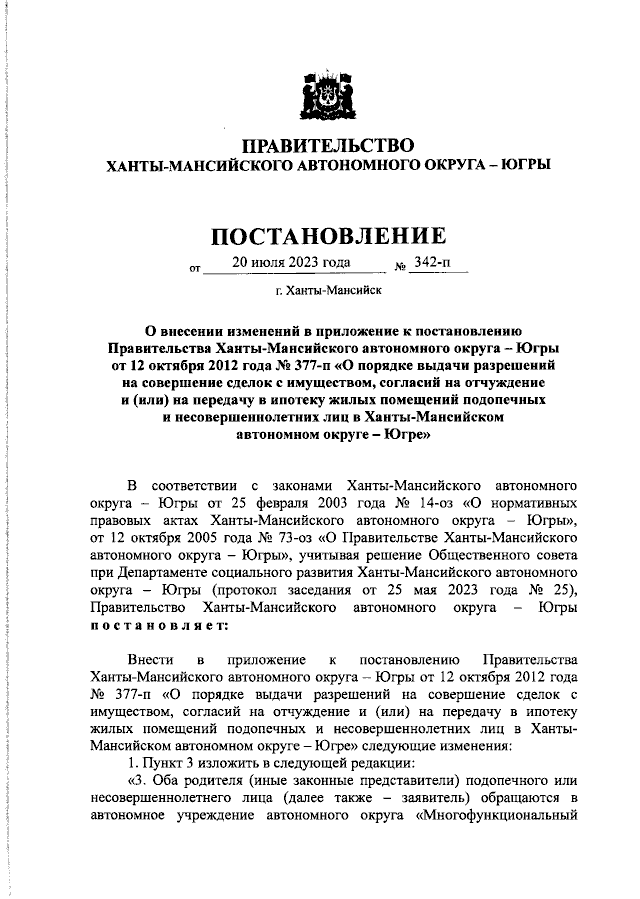 ПРАВИТЕЛЬСТВО
ХАНТЫ-МАНСИЙСКОГО АВТОНОМНОГО ОКРУГА – ЮГРЫ

ПОСТАНОВЛЕНИЕ

от 20 июля 2023 года № 342-п

г. Ханты-Мансийск

О внесении изменений в приложение к постановлению Правительства Ханты-Мансийского автономного округа – Югры от 12 октября 2012 года № 377-п «О порядке выдачи разрешений на совершение сделок с имуществом, согласий на отчуждение и (или) на передачу в ипотеку жилых помещений подопечных и несовершеннолетних лиц в Ханты-Мансийском автономном округе – Югре»

В соответствии с законами Ханты-Мансийского автономного округа – Югры от 25 февраля 2003 года № 14-оз «О нормативных правовых актах Ханты-Мансийского автономного округа – Югры», от 12 октября 2005 года № 73-оз «О Правительстве Ханты-Мансийского автономного округа – Югры», учитывая решение Общественного совета при Департаменте социального развития Ханты-Мансийского автономного округа – Югры (протокол заседания от 25 мая 2023 года № 25), Правительство Ханты-Мансийского автономного округа – Югры постановляет:

Внести в приложение к постановлению Правительства Ханты-Мансийского автономного округа – Югры от 12 октября 2012 года № 377-п «О порядке выдачи разрешений на совершение сделок с имуществом, согласий на отчуждение и (или) на передачу в ипотеку жилых помещений подопечных и несовершеннолетних лиц в Ханты-Мансийском автономном округе – Югре» следующие изменения:
1. Пункт 3 изложить в следующей редакции:
«3. Оба родителя (иные законные представители) подопечного или несовершеннолетнего лица (далее также – заявитель) обращаются в автономное учреждение автономного округа «Многофункциональный